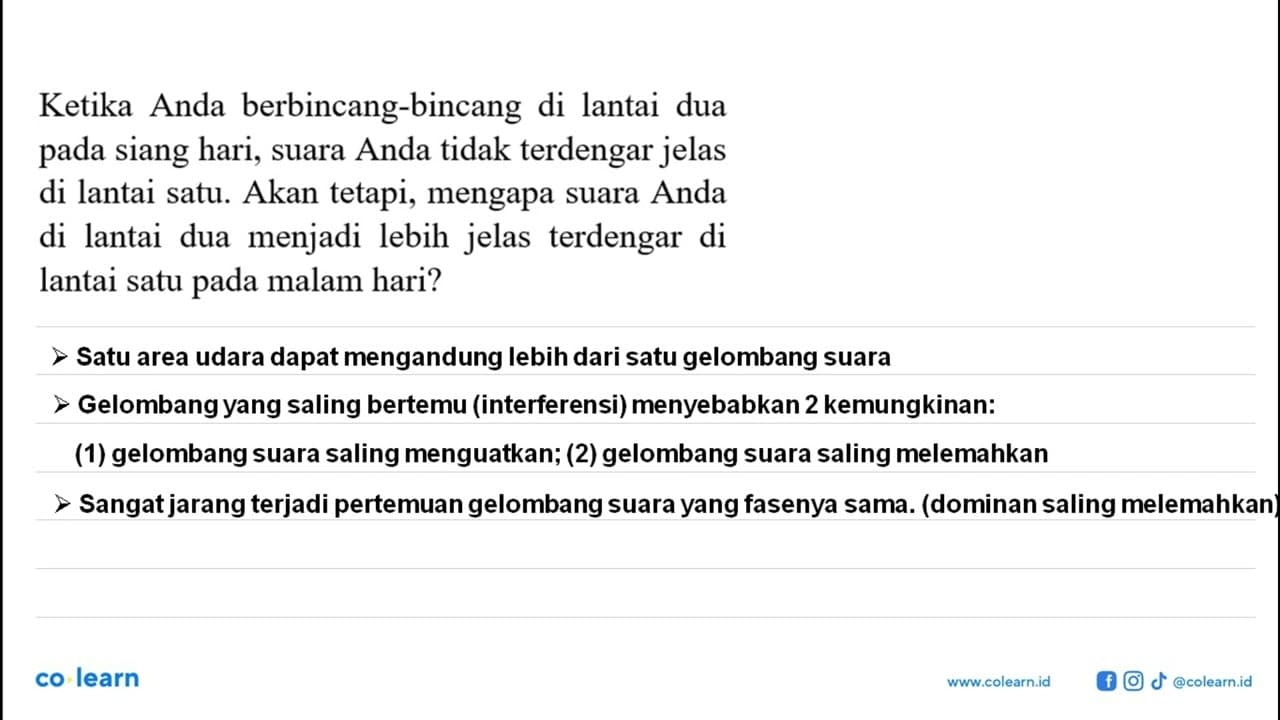 Ketika Anda berbincang-bincang di lantai dua pada siang hari, suara Anda tidak terdengar jelas di lantai satu. Akan tetapi, mengapa suara Anda di lantai dua menjadi lebih jelas terdengar di lantai satu pada malam hari?

➢ Satu area udara dapat mengandung lebih dari satu gelombang suara

➢ Gelombang yang saling bertemu (interferensi) menyebabkan 2 kemungkinan:

(1) gelombang suara saling menguatkan; (2) gelombang suara saling melemahkan

➢ Sangat jarang terjadi pertemuan gelombang suara yang fasenya sama. (dominan saling melemahkan)

co·learn

www.colearn.id

@colearn.id